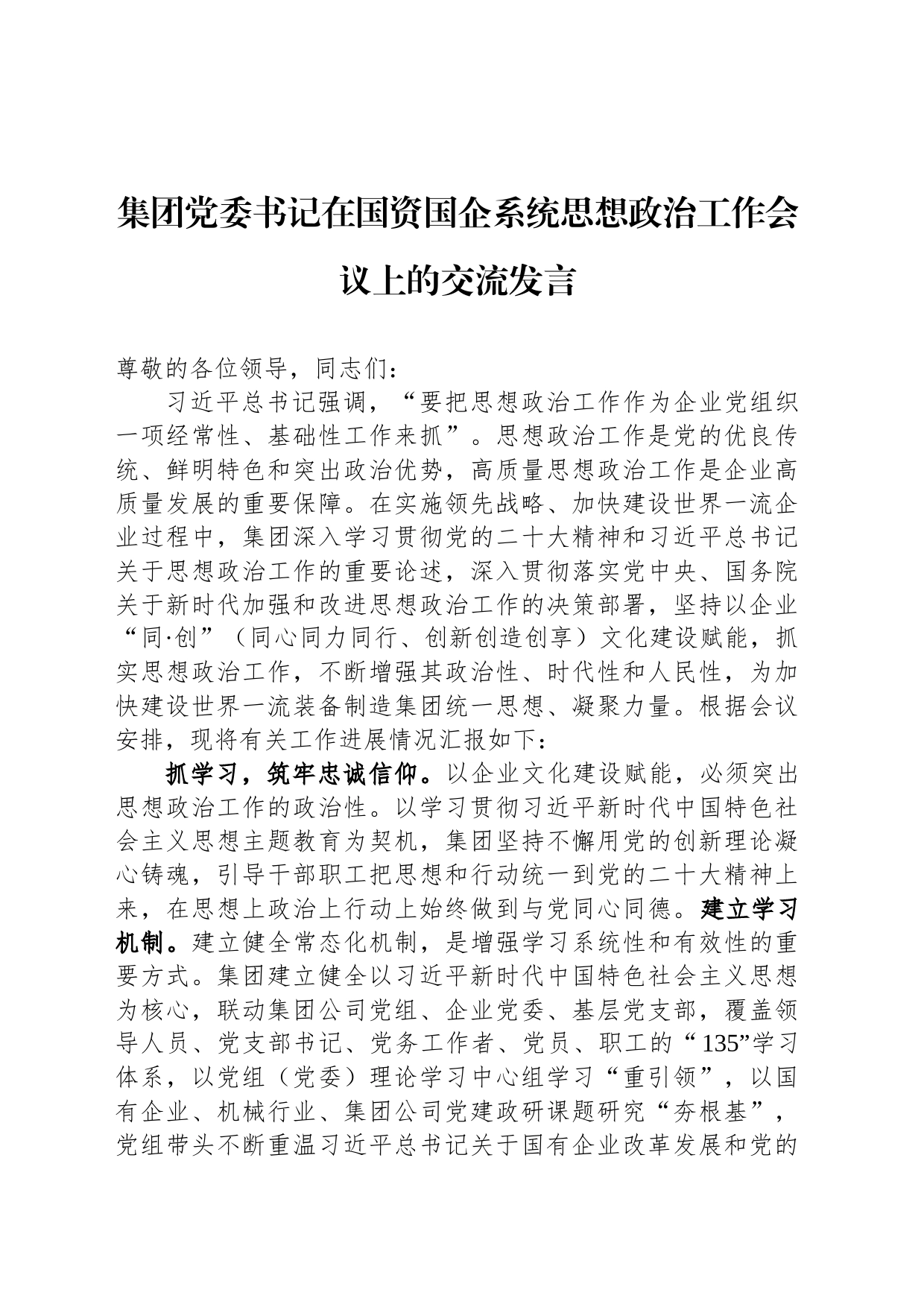 集团党委书记在国资国企系统思想政治工作会议上的交流发言

尊敬的各位领导，同志们：

习近平总书记强调，“要把思想政治工作作为企业党组织一项经常性、基础性工作来抓”。思想政治工作是党的优良传统、鲜明特色和突出政治优势，高质量思想政治工作是企业高质量发展的重要保障。在实施领先战略、加快建设世界一流企业过程中，集团深入学习贯彻党的二十大精神和习近平总书记关于思想政治工作的重要论述，深入贯彻落实党中央、国务院关于新时代加强和改进思想政治工作的决策部署，坚持以企业“同·创”（同心同力同行、创新创造创享）文化建设赋能，抓实思想政治工作，不断增强其政治性、时代性和人民性，为加快建设世界一流装备制造集团统一思想、凝聚力量。根据会议安排，现将有关工作进展情况汇报如下：

抓学习，筑牢忠诚信仰。以企业文化建设赋能，必须突出思想政治工作的政治性。以学习贯彻习近平新时代中国特色社会主义思想主题教育为契机，集团坚持不懈用党的创新理论凝心铸魂，引导干部职工把思想和行动统一到党的二十大精神上来，在思想上政治上行动上始终做到与党同心同德。建立学习机制。建立健全常态化机制，是增强学习系统性和有效性的重要方式。集团建立健全以习近平新时代中国特色社会主义思想为核心，联动集团公司党组、企业党委、基层党支部，覆盖领导人员、党支部书记、党务工作者、党员、职工的“135”学习体系，以党组（党委）理论学习中心组学习“重引领”，以国有企业、机械行业、集团公司党建政研课题研究“夯根基”，党组带头不断重温习近平总书记关于国有企业改革发展和党的